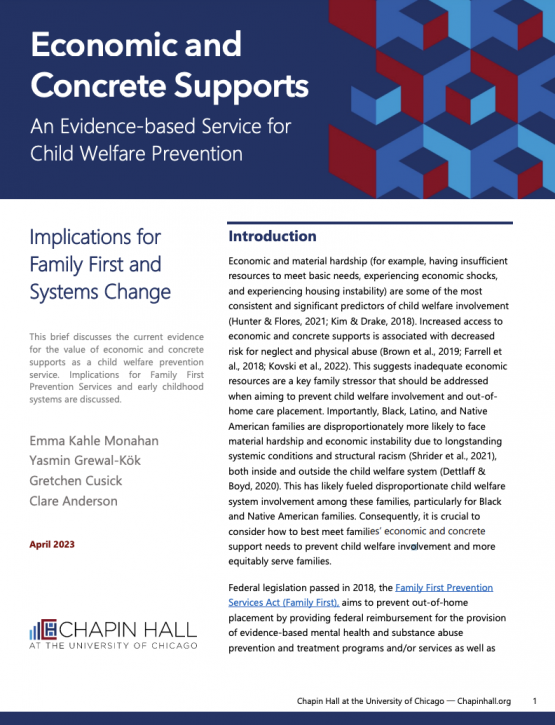 Economic and Concrete Supports

An Evidence-based Service for Child Welfare Prevention

Implications for Family First and Systems Change

This brief discusses the current evidence for the value of economic and concrete supports as a child welfare prevention service. Implications for Family First Prevention Services and early childhood systems are discussed.

Emma Kahle Monahan
Yasmin Grewal-Kök
Gretchen Cusick
Clare Anderson

April 2023

CHAPIN HALL
AT THE UNIVERSITY OF CHICAGO

Introduction

Economic and material hardship (for example, having insufficient resources to meet basic needs, experiencing economic shocks, and experiencing housing instability) are some of the most consistent and significant predictors of child welfare involvement (Hunter & Flores, 2021; Kim & Drake, 2018). Increased access to economic and concrete supports is associated with decreased risk for neglect and physical abuse (Brown et al., 2019; Farrell et al., 2018; Kovski et al., 2022). This suggests inadequate economic resources are a key family stressor that should be addressed when aiming to prevent child welfare involvement and out-of-home care placement. Importantly, Black, Latino, and Native American families are disproportionately more likely to face material hardship and economic instability due to longstanding systemic conditions and structural racism (Shrider et al., 2021), both inside and outside the child welfare system (Dettlaff & Boyd, 2020). This has likely fueled disproportionate child welfare system involvement among these families, particularly for Black and Native American families. Consequently, it is crucial to consider how to best meet families' economic and concrete support needs to prevent child welfare involvement and more equitably serve families.

Federal legislation passed in 2018, the Family First Prevention Services Act (Family First), aims to prevent out-of-home placement by providing federal reimbursement for the provision of evidence-based mental health and substance abuse prevention and treatment programs and/or services as well as

Chapin Hall at the University of Chicago — Chapinhall.org 1